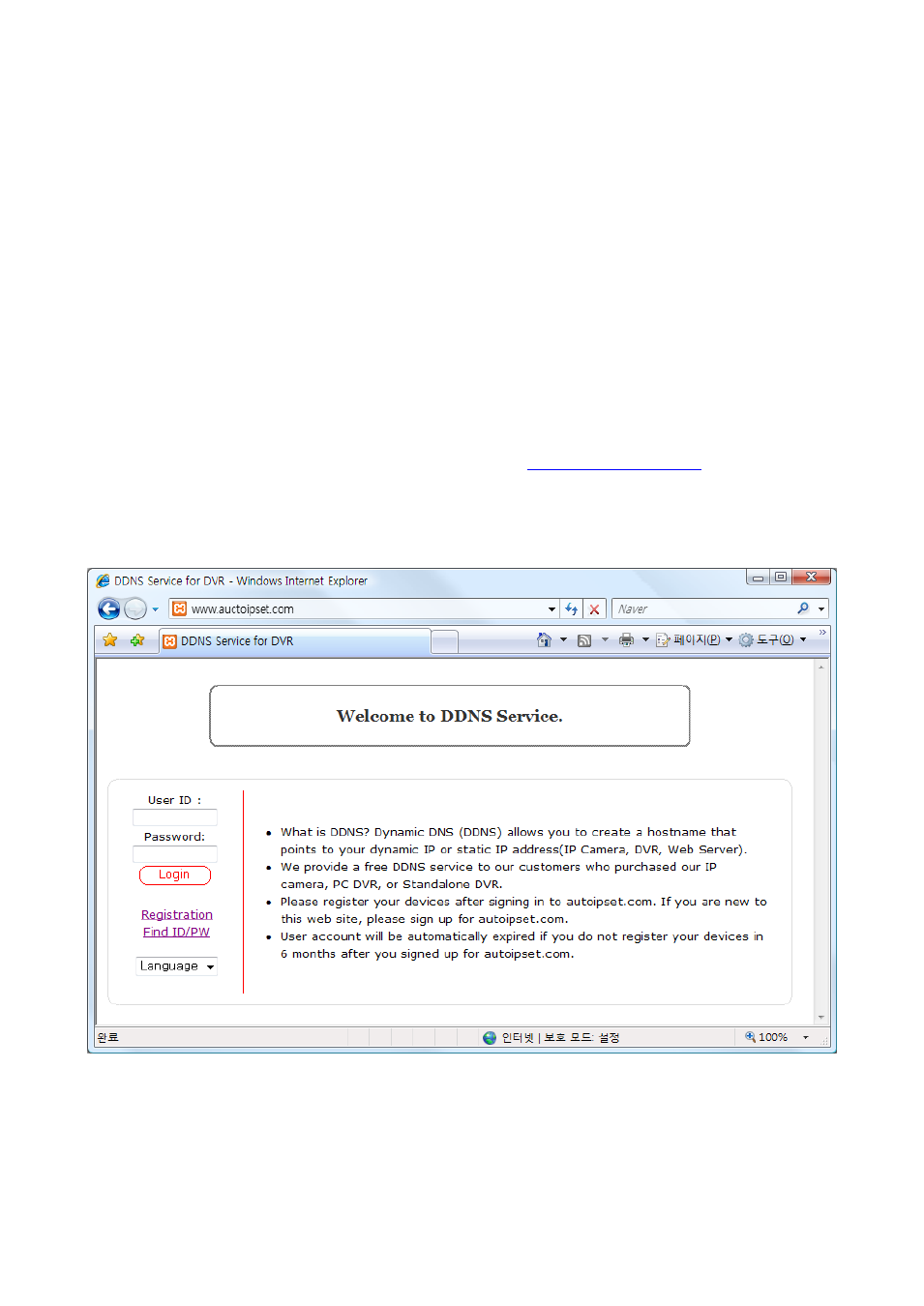 DDNS Service for DVR - Windows Internet Explorer

www.auctoipset.com

Naver

DDNS Service for DVR

페이지(P) 도구(O)

Welcome to DDNS Service.

User ID :

Password:

Login

Registration

Find ID/PW

Language

- What is DDNS? Dynamic DNS (DDNS) allows you to create a hostname that points to your dynamic IP or static IP address(IP Camera, DVR, Web Server).
- We provide a free DDNS service to our customers who purchased our IP camera, PC DVR, or Standalone DVR.
- Please register your devices after signing in to autoipset.com. If you are new to this web site, please sign up for autoipset.com.
- User account will be automatically expired if you do not register your devices in 6 months after you signed up for autoipset.com.

완료

인터넷 | 보호 모드: 설정

100%